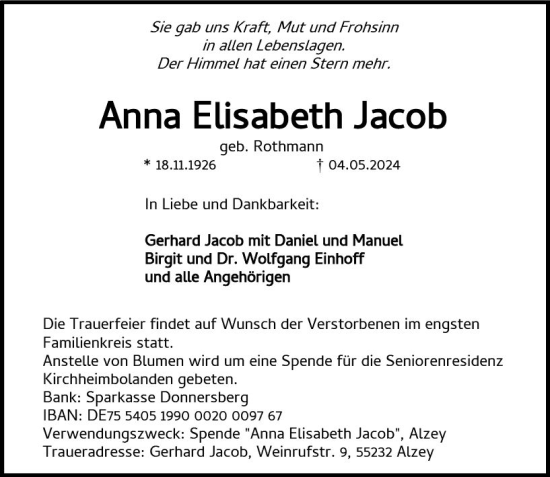 Sie gab uns Kraft, Mut und Frohsinn
in allen Lebenslagen.
Der Himmel hat einen Stern mehr.

Anna Elisabeth Jacob

geb. Rothmann

* 18.11.1926 † 04.05.2024

In Liebe und Dankbarkeit:

Gerhard Jacob mit Daniel und Manuel
Birgit und Dr. Wolfgang Einhoff
und alle Angehörigen

Die Trauerfeier findet auf Wunsch der Verstorbenen im engsten Familienkreis statt.
Anstelle von Blumen wird um eine Spende für die Seniorenresidenz Kirchheimbolanden gebeten.
Bank: Sparkasse Donnersberg
IBAN: DE75 5405 1990 0020 0097 67
Verwendungszweck: Spende "Anna Elisabeth Jacob", Alzey
Traueradresse: Gerhard Jacob, Weinrufstr. 9, 55232 Alzey